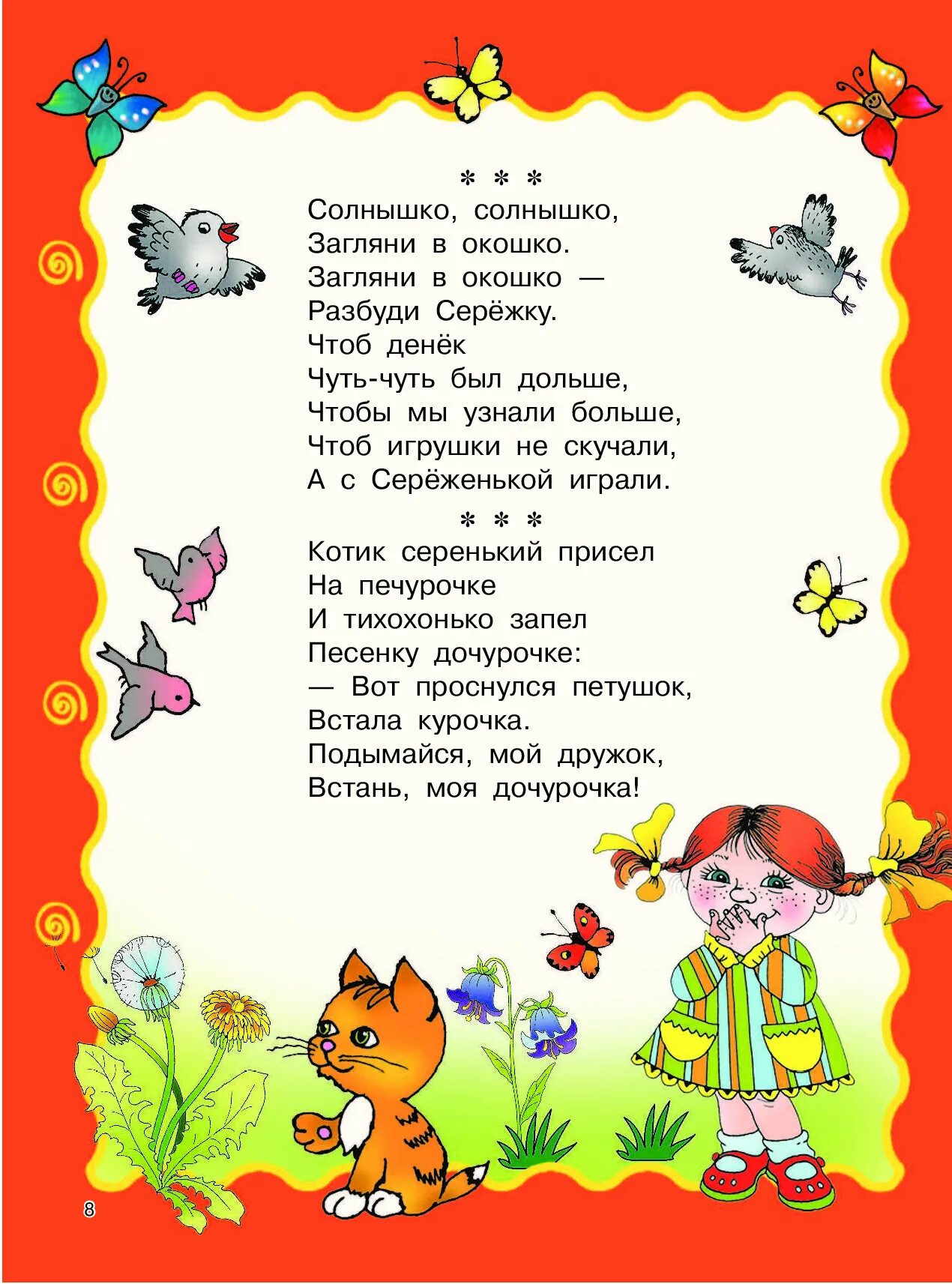 * * *
Солнышко, солнышко,
Загляни в окошко.
Загляни в окошко —
Разбуди Серёжку.
Чтоб денёк
Чуть-чуть был дольше,
Чтобы мы узнали больше,
Чтоб игрушки не скучали,
А с Серёженькой играли.

* * *
Котик серенький присел
На печурочке
И тихохонько запел
Песенку дочурочке:
— Вот проснулся петушок,
Встала курочка.
Подымайся, мой дружок,
Встань, моя дочурочка!

8